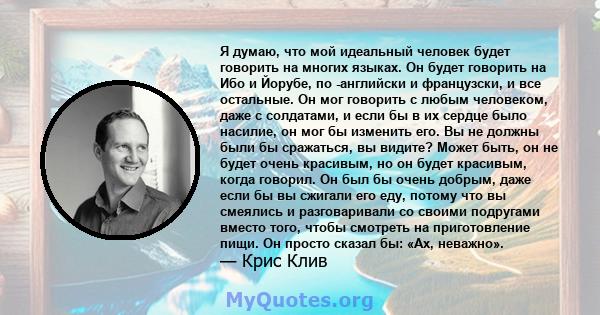 Я думаю, что мой идеальный человек будет говорить на многих языках. Он будет говорить на Ибо и Йорубе, по -английски и французски, и все остальные. Он мог говорить с любым человеком, даже с солдатами, и если бы в их сердце было насилие, он мог бы изменить его. Вы не должны были бы сражаться, вы видите? Может быть, он не будет очень красивым, но он будет красивым, когда говорил. Он был бы очень добрым, даже если бы вы сжигали его еду, потому что вы смеялись и разговаривали со своими подругами вместо того, чтобы смотреть на приготовление пищи. Он просто сказал бы: «Ах, неважно».
— Крис Клив

MyQuotes.org